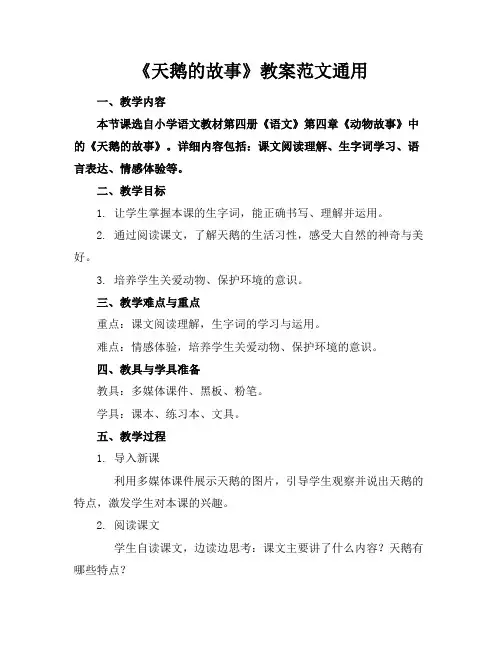 《天鹅的故事》教案范文通用

一、教学内容

本节课选自小学语文教材第四册《语文》第四章《动物故事》中的《天鹅的故事》。详细内容包括：课文阅读理解、生字词学习、语言表达、情感体验等。

二、教学目标

1. 让学生掌握本课的生字词，能正确书写、理解并运用。

2. 通过阅读课文，了解天鹅的生活习性，感受大自然的神奇与美好。

3. 培养学生关爱动物、保护环境的意识。

三、教学难点与重点

重点：课文阅读理解，生字词的学习与运用。

难点：情感体验，培养学生关爱动物、保护环境的意识。

四、教具与学具准备

教具：多媒体课件、黑板、粉笔。

学具：课本、练习本、文具。

五、教学过程

1. 导入新课

利用多媒体课件展示天鹅的图片，引导学生观察并说出天鹅的特点，激发学生对本课的兴趣。

2. 阅读课文

学生自读课文，边读边思考：课文主要讲了什么内容？天鹅有哪些特点？